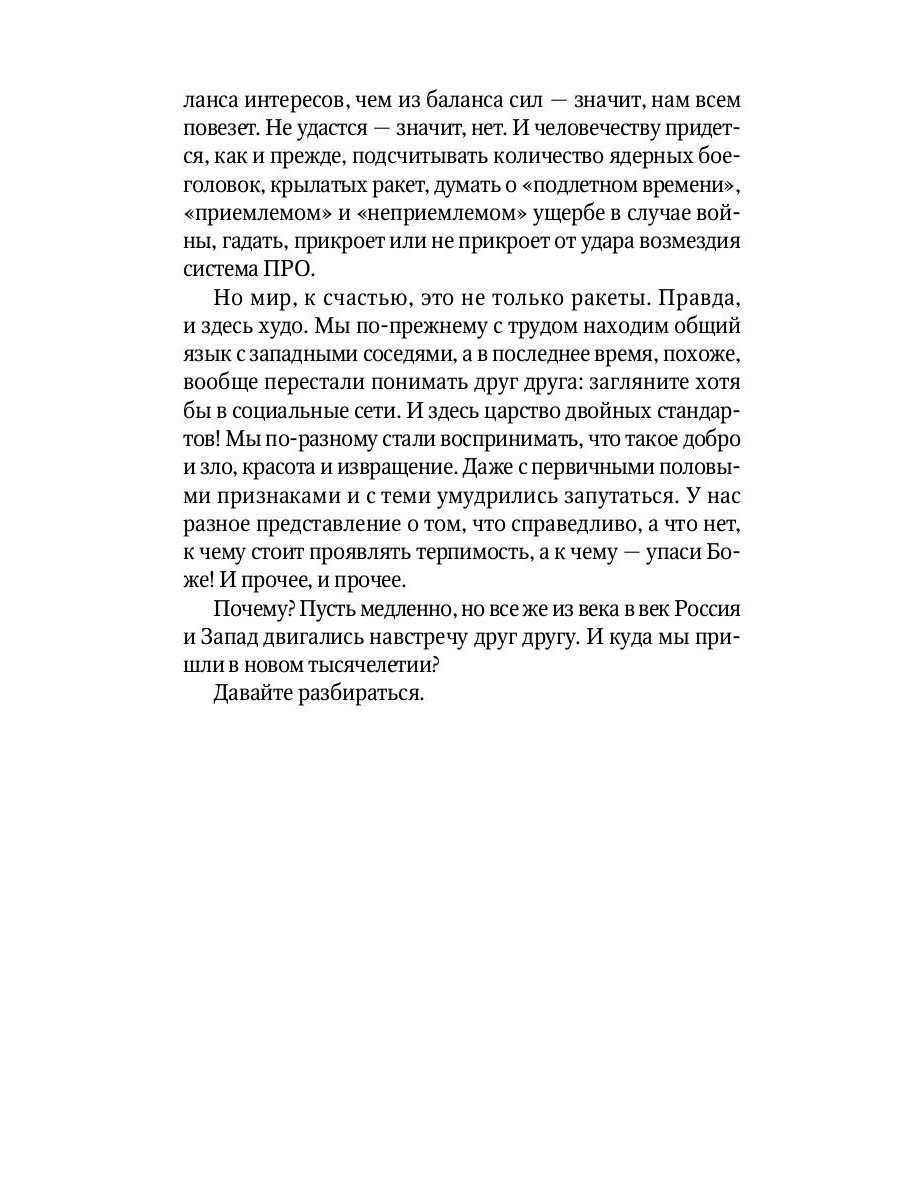 ланса интересов, чем из баланса сил — значит, нам всем повезет. Не удастся — значит, нет. И человечеству придется, как и прежде, подсчитывать количество ядерных боеголовок, крылатых ракет, думать о «подлетном времени», «приемлемом» и «неприемлемом» ущербе в случае войны, гадать, прикроет или не прикроет от удара возмездия система ПРО.

Но мир, к счастью, это не только ракеты. Правда, и здесь худо. Мы по-прежнему с трудом находим общий язык с западными соседями, а в последнее время, похоже, вообще перестали понимать друг друга: загляните хотя бы в социальные сети. И здесь царство двойных стандартов! Мы по-разному стали воспринимать, что такое добро и зло, красота и извращение. Даже с первичными половыми признаками и с теми умудрились запутаться. У нас разное представление о том, что справедливо, а что нет, к чему стоит проявлять терпимость, а к чему — упаси Боже! И прочее, и прочее.

Почему? Пусть медленно, но все же из века в век Россия и Запад двигались навстречу друг другу. И куда мы пришли в новом тысячелетии?

Давайте разбираться.